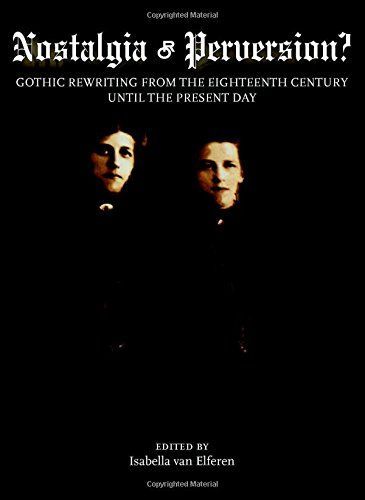 Copyrighted Material

Nostalgia & Perversion?

GOTHIC REWRITING FROM THE EIGHTEENTH CENTURY UNTIL THE PRESENT DAY

EDITED BY
Isabella van Elferen

Copyrighted Material